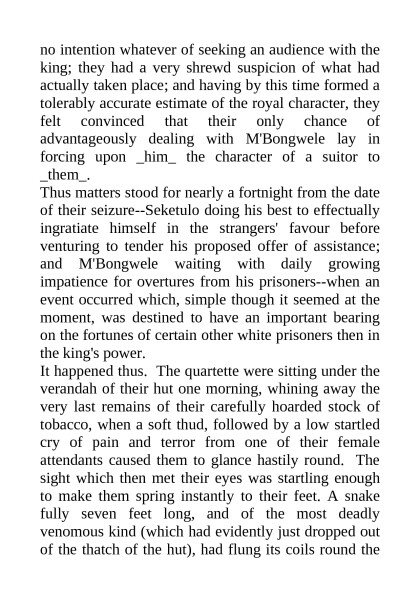 no intention whatever of seeking an audience with the king; they had a very shrewd suspicion of what had actually taken place; and having by this time formed a tolerably accurate estimate of the royal character, they felt convinced that their only chance of advantageously dealing with M'Bongwele lay in forcing upon _him_ the character of a suitor to _them_.

Thus matters stood for nearly a fortnight from the date of their seizure--Seketulo doing his best to effectually ingratiate himself in the strangers' favour before venturing to tender his proposed offer of assistance; and M'Bongwele waiting with daily growing impatience for overtures from his prisoners--when an event occurred which, simple though it seemed at the moment, was destined to have an important bearing on the fortunes of certain other white prisoners then in the king's power.

It happened thus. The quartette were sitting under the verandah of their hut one morning, whining away the very last remains of their carefully hoarded stock of tobacco, when a soft thud, followed by a low startled cry of pain and terror from one of their female attendants caused them to glance hastily round. The sight which then met their eyes was startling enough to make them spring instantly to their feet. A snake fully seven feet long, and of the most deadly venomous kind (which had evidently just dropped out of the thatch of the hut), had flung its coils round the